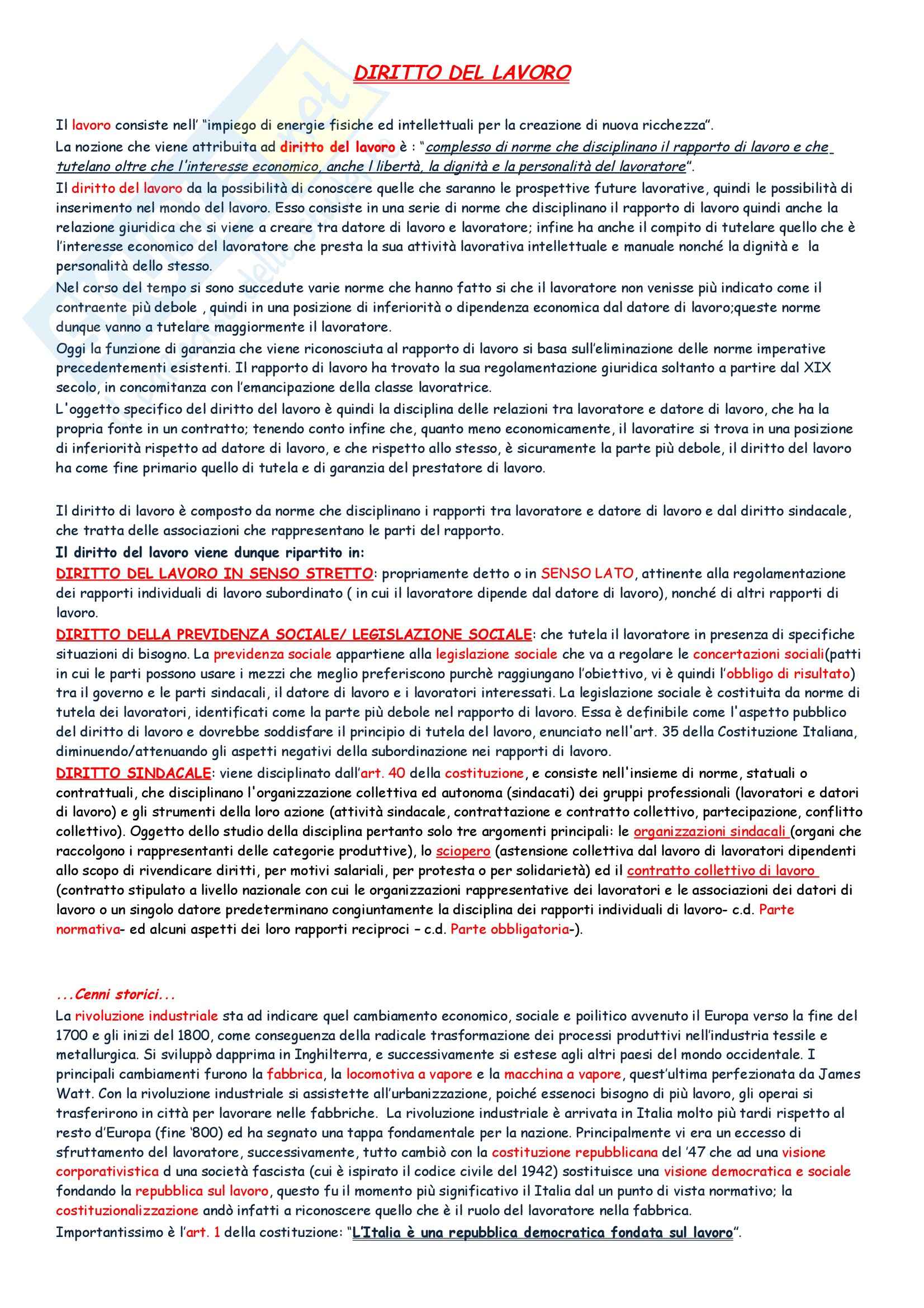 DIRITTO DEL LAVORO

Il lavoro consiste nell' "impiego di energie fisiche ed intellettuali per la creazione di nuova ricchezza".

La nozione che viene attribuita ad diritto del lavoro è : "complesso di norme che disciplinano il rapporto di lavoro e che tutelano oltre che l'interesse economico, anche l libertà, la dignità e la personalità del lavoratore".

Il diritto del lavoro da la possibilità di conoscere quelle che saranno le prospettive future lavorative, quindi le possibilità di inserimento nel mondo del lavoro. Esso consiste in una serie di norme che disciplinano il rapporto di lavoro quindi anche la relazione giuridica che si viene a creare tra datore di lavoro e lavoratore; infine ha anche il compito di tutelare quello che è l'interesse economico del lavoratore che presta la sua attività lavorativa intellettuale e manuale nonché la dignità e la personalità dello stesso.

Nel corso del tempo si sono succedute varie norme che hanno fatto si che il lavoratore non venisse più indicato come il contraente più debole , quindi in una posizione di inferiorità o dipendenza economica dal datore di lavoro;queste norme dunque vanno a tutelare maggiormente il lavoratore.

Oggi la funzione di garanzia che viene riconosciuta al rapporto di lavoro si basa sull'eliminazione delle norme imperative precedentementi esistenti. Il rapporto di lavoro ha trovato la sua regolamentazione giuridica soltanto a partire dal XIX secolo, in concomitanza con l'emancipazione della classe lavoratrice.

L'oggetto specifico del diritto del lavoro è quindi la disciplina delle relazioni tra lavoratore e datore di lavoro, che ha la propria fonte in un contratto; tenendo conto infine che, quanto meno economicamente, il lavoratire si trova in una posizione di inferiorità rispetto ad datore di lavoro, e che rispetto allo stesso, è sicuramente la parte più debole, il diritto del lavoro ha come fine primario quello di tutela e di garanzia del prestatore di lavoro.

Il diritto di lavoro è composto da norme che disciplinano i rapporti tra lavoratore e datore di lavoro e dal diritto sindacale, che tratta delle associazioni che rappresentano le parti del rapporto.

Il diritto del lavoro viene dunque ripartito in:

DIRITTO DEL LAVORO IN SENSO STRETTO: propriamente detto o in SENSO LATO, attinente alla regolamentazione dei rapporti individuali di lavoro subordinato ( in cui il lavoratore dipende dal datore di lavoro), nonché di altri rapporti di lavoro.

DIRITTO DELLA PREVIDENZA SOCIALE/ LEGISLAZIONE SOCIALE: che tutela il lavoratore in presenza di specifiche situazioni di bisogno. La previdenza sociale appartiene alla legislazione sociale che va a regolare le concertazioni sociali(patti in cui le parti possono usare i mezzi che meglio preferiscono purchè raggiungano l'obiettivo, vi è quindi l'obbligo di risultato) tra il governo e le parti sindacali, il datore di lavoro e i lavoratori interessati. La legislazione sociale è costituita da norme di tutela dei lavoratori, identificati come la parte più debole nel rapporto di lavoro. Essa è definibile come l'aspetto pubblico del diritto di lavoro e dovrebbe soddisfare il principio di tutela del lavoro, enunciato nell'art. 35 della Costituzione Italiana, diminuendo/attenuando gli aspetti negativi della subordinazione nei rapporti di lavoro.

DIRITTO SINDACALE: viene disciplinato dall'art. 40 della costituzione, e consiste nell'insieme di norme, statuali o contrattuali, che disciplinano l'organizzazione collettiva ed autonoma (sindacati) dei gruppi professionali (lavoratori e datori di lavoro) e gli strumenti della loro azione (attività sindacale, contrattazione e contratto collettivo, partecipazione, conflitto collettivo). Oggetto dello studio della disciplina pertanto solo tre argomenti principali: le organizzazioni sindacali (organi che raccolgono i rappresentanti delle categorie produttive), lo sciopero (astensione collettiva dal lavoro di lavoratori dipendenti allo scopo di rivendicare diritti, per motivi salariali, per protesta o per solidarietà) ed il contratto collettivo di lavoro (contratto stipulato a livello nazionale con cui le organizzazioni rappresentative dei lavoratori e le associazioni dei datori di lavoro o un singolo datore predeterminano congiuntamente la disciplina dei rapporti individuali di lavoro- c.d. Parte normativa- ed alcuni aspetti dei loro rapporti reciproci – c.d. Parte obbligatoria-).

...Cenni storici...

La rivoluzione industriale sta ad indicare quel cambiamento economico, sociale e poilitico avvenuto il Europa verso la fine del 1700 e gli inizi del 1800, come conseguenza della radicale trasformazione dei processi produttivi nell'industria tessile e metallurgica. Si sviluppò dapprima in Inghilterra, e successivamente si estese agli altri paesi del mondo occidentale. I principali cambiamenti furono la fabbrica, la locomotiva a vapore e la macchina a vapore, quest'ultima perfezionata da James Watt. Con la rivoluzione industriale si assistette all'urbanizzazione, poiché essenoci bisogno di più lavoro, gli operai si trasferirono in città per lavorare nelle fabbriche. La rivoluzione industriale è arrivata in Italia molto più tardi rispetto al resto d'Europa (fine '800) ed ha segnato una tappa fondamentale per la nazione. Principalmente vi era un eccesso di sfruttamento del lavoratore, successivamente, tutto cambiò con la costituzione repubblicana del '47 che ad una visione corporativistica d una società fascista (cui è ispirato il codice civile del 1942) sostituisce una visione democratica e sociale fondando la repubblica sul lavoro, questo fu il momento più significativo il Italia dal un punto di vista normativo; la costituzionalizzazione andò infatti a riconoscere quello che è il ruolo del lavoratore nella fabbrica.

Importantissimo è l'art. 1 della costituzione: "L'Italia è una repubblica democratica fondata sul lavoro".